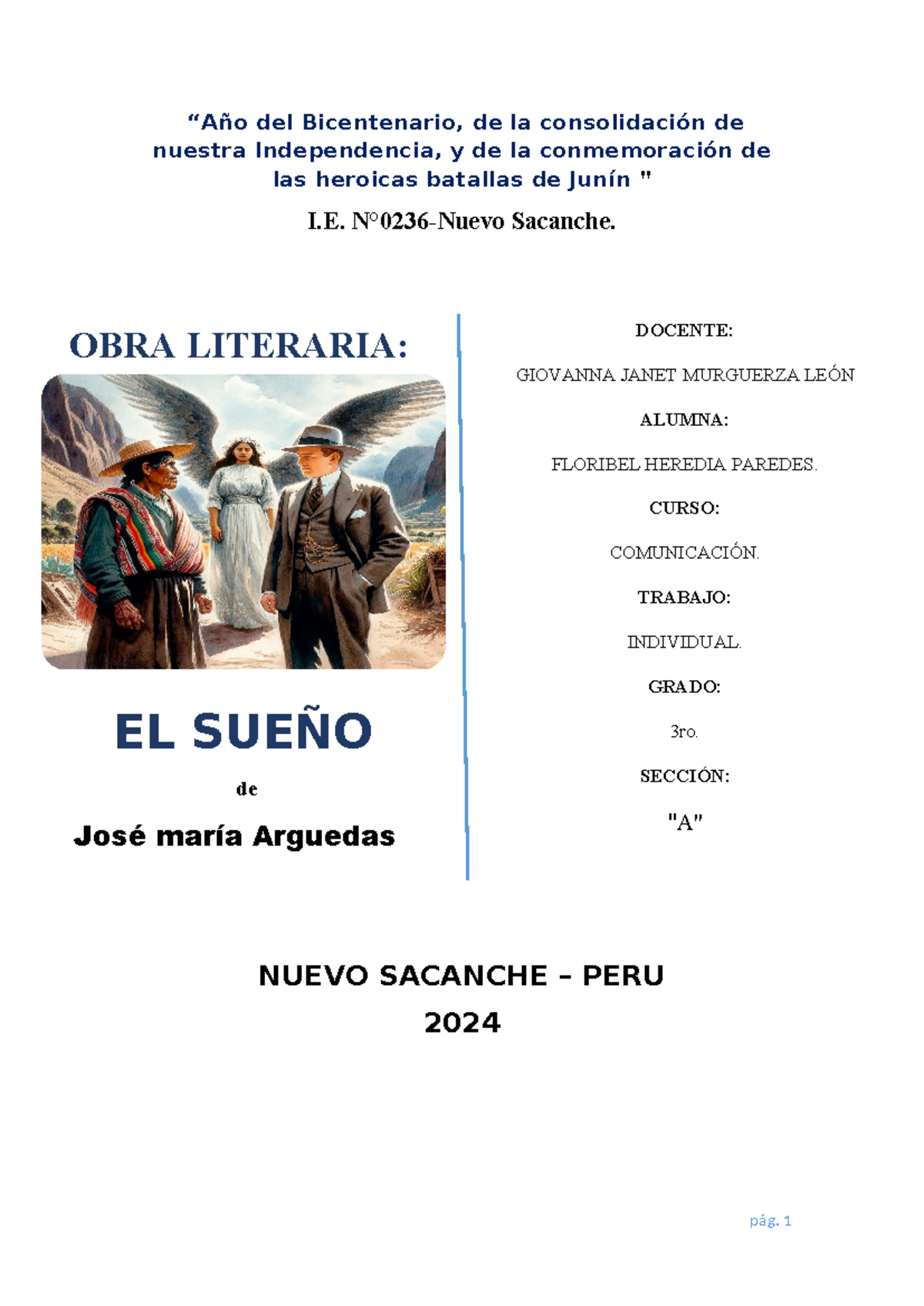 “Año del Bicentenario, de la consolidación de nuestra Independencia, y de la conmemoración de las heroicas batallas de Junín "

I.E. N°0236-Nuevo Sacanche.

OBRA LITERARIA:

EL SUEÑO

de

José maría Arguedas

DOCENTE:

GIOVANNA JANET MURGUERZA LEÓN

ALUMNA:

FLORIBEL HEREDIA PAREDES.

CURSO:

COMUNICACIÓN.

TRABAJO:

INDIVIDUAL.

GRADO:

3ro.

SECCIÓN:

"A"

NUEVO SACANCHE – PERU
2024

pág. 1